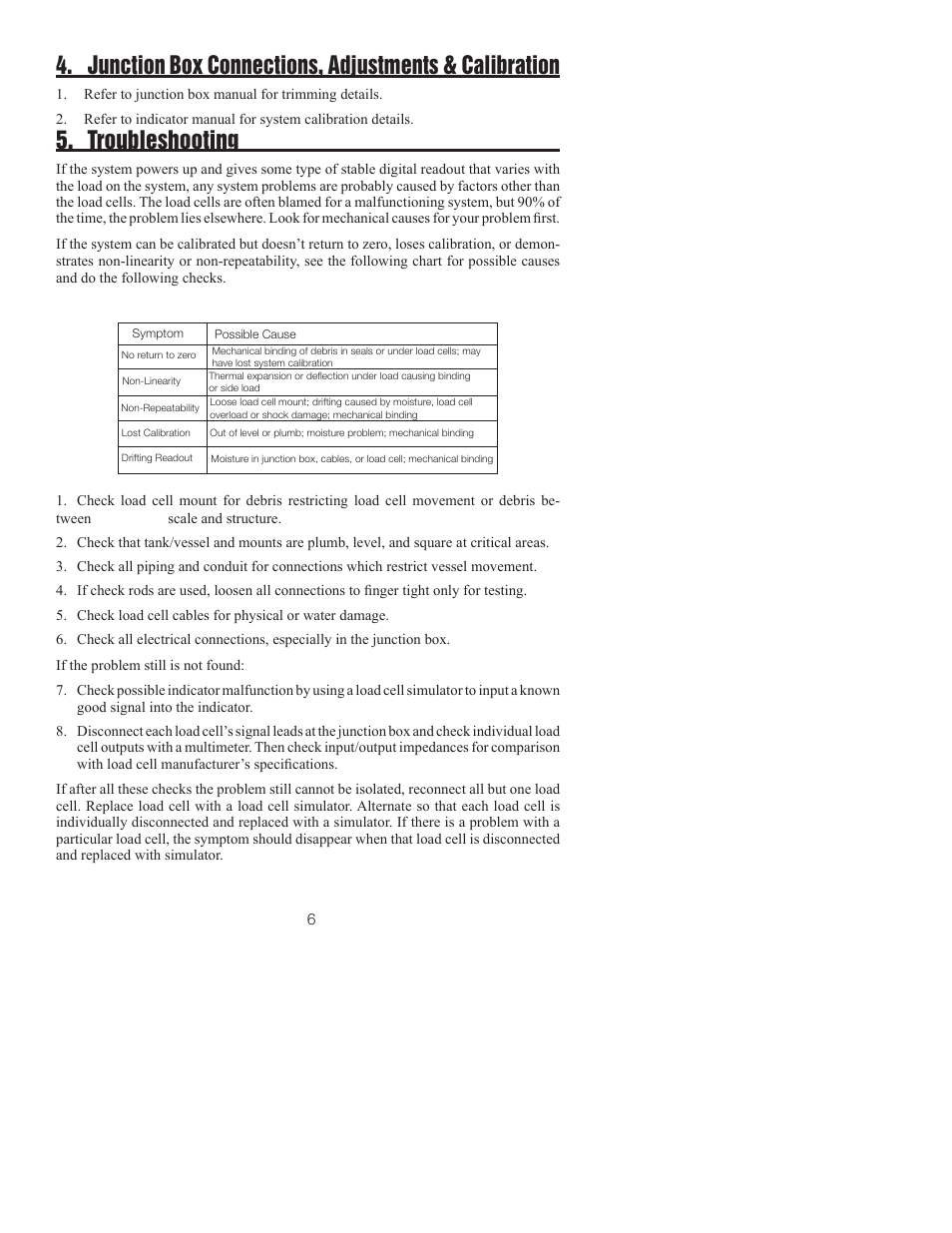 4. Junction Box Connections, Adjustments & Calibration

1. Refer to junction box manual for trimming details.

2. Refer to indicator manual for system calibration details.

5. Troubleshooting

If the system powers up and gives some type of stable digital readout that varies with the load on the system, any system problems are probably caused by factors other than the load cells. The load cells are often blamed for a malfunctioning system, but 90% of the time, the problem lies elsewhere. Look for mechanical causes for your problem first.

If the system can be calibrated but doesn't return to zero, loses calibration, or demonstrates non-linearity or non-repeatability, see the following chart for possible causes and do the following checks.

| Symptom | Possible Cause |
|---|---|
| No return to zero | Mechanical binding of debris in seals or under load cells; may have lost system calibration |
| Non-Linearity | Thermal expansion or deflection under load causing binding or side load |
| Non-Repeatability | Loose load cell mount; drifting caused by moisture, load cell overload or shock damage; mechanical binding |
| Lost Calibration | Out of level or plumb; moisture problem; mechanical binding |
| Drifting Readout | Moisture in junction box, cables, or load cell; mechanical binding |

1. Check load cell mount for debris restricting load cell movement or debris between scale and structure.

2. Check that tank/vessel and mounts are plumb, level, and square at critical areas.

3. Check all piping and conduit for connections which restrict vessel movement.

4. If check rods are used, loosen all connections to finger tight only for testing.

5. Check load cell cables for physical or water damage.

6. Check all electrical connections, especially in the junction box.

If the problem still is not found:

7. Check possible indicator malfunction by using a load cell simulator to input a known good signal into the indicator.

8. Disconnect each load cell's signal leads at the junction box and check individual load cell outputs with a multimeter. Then check input/output impedances for comparison with load cell manufacturer's specifications.

If after all these checks the problem still cannot be isolated, reconnect all but one load cell. Replace load cell with a load cell simulator. Alternate so that each load cell is individually disconnected and replaced with a simulator. If there is a problem with a particular load cell, the symptom should disappear when that load cell is disconnected and replaced with simulator.

6